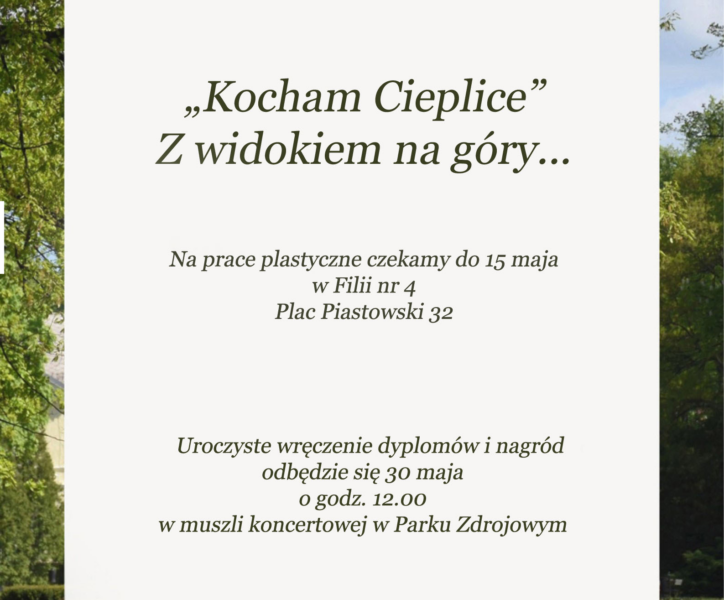 „Kocham Cieplice”
Z widokiem na góry...

Na prace plastyczne czekamy do 15 maja
w Filii nr 4
Plac Piastowski 32

Uroczyste wręczenie dyplomów i nagród
odbędzie się 30 maja
o godz. 12.00
w muszli koncertowej w Parku Zdrojowym